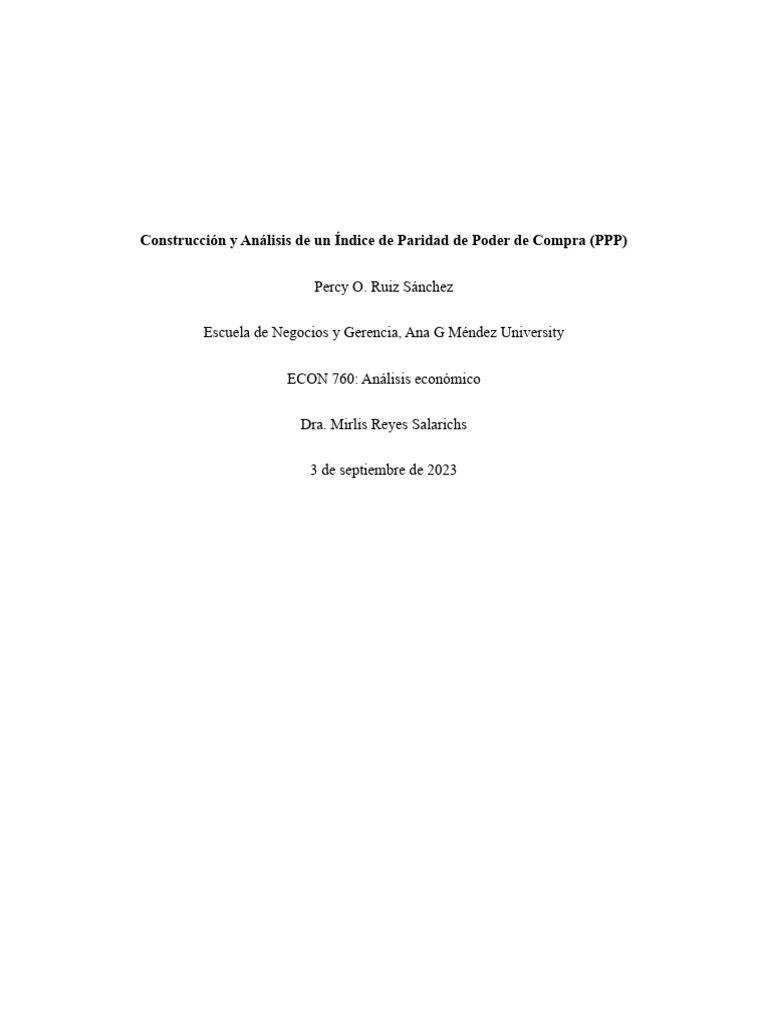 Construcción y Análisis de un Índice de Paridad de Poder de Compra (PPP)

Percy O. Ruiz Sánchez

Escuela de Negocios y Gerencia, Ana G Méndez University

ECON 760: Análisis económico

Dra. Mirlis Reyes Salarichs

3 de septiembre de 2023